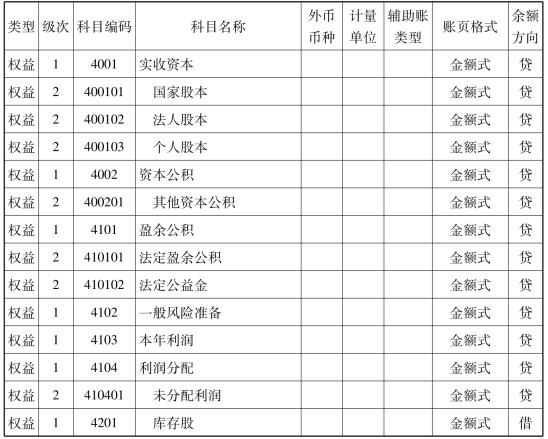 | 类型 | 级次 | 科目编码 | 科目名称 | 外币币种 | 计量单位 | 辅助账类型 | 账页格式 | 余额方向 |
|---|---|---|---|---|---|---|---|---|
| 权益 | 1 | 4001 | 实收资本 | | | | 金额式 | 贷 |
| 权益 | 2 | 400101 | 国家股本 | | | | 金额式 | 贷 |
| 权益 | 2 | 400102 | 法人股本 | | | | 金额式 | 贷 |
| 权益 | 2 | 400103 | 个人股本 | | | | 金额式 | 贷 |
| 权益 | 1 | 4002 | 资本公积 | | | | 金额式 | 贷 |
| 权益 | 2 | 400201 | 其他资本公积 | | | | 金额式 | 贷 |
| 权益 | 1 | 4101 | 盈余公积 | | | | 金额式 | 贷 |
| 权益 | 2 | 410101 | 法定盈余公积 | | | | 金额式 | 贷 |
| 权益 | 2 | 410102 | 法定公益金 | | | | 金额式 | 贷 |
| 权益 | 1 | 4102 | 一般风险准备 | | | | 金额式 | 贷 |
| 权益 | 1 | 4103 | 本年利润 | | | | 金额式 | 贷 |
| 权益 | 1 | 4104 | 利润分配 | | | | 金额式 | 贷 |
| 权益 | 2 | 410401 | 未分配利润 | | | | 金额式 | 贷 |
| 权益 | 1 | 4201 | 库存股 | | | | 金额式 | 借 |